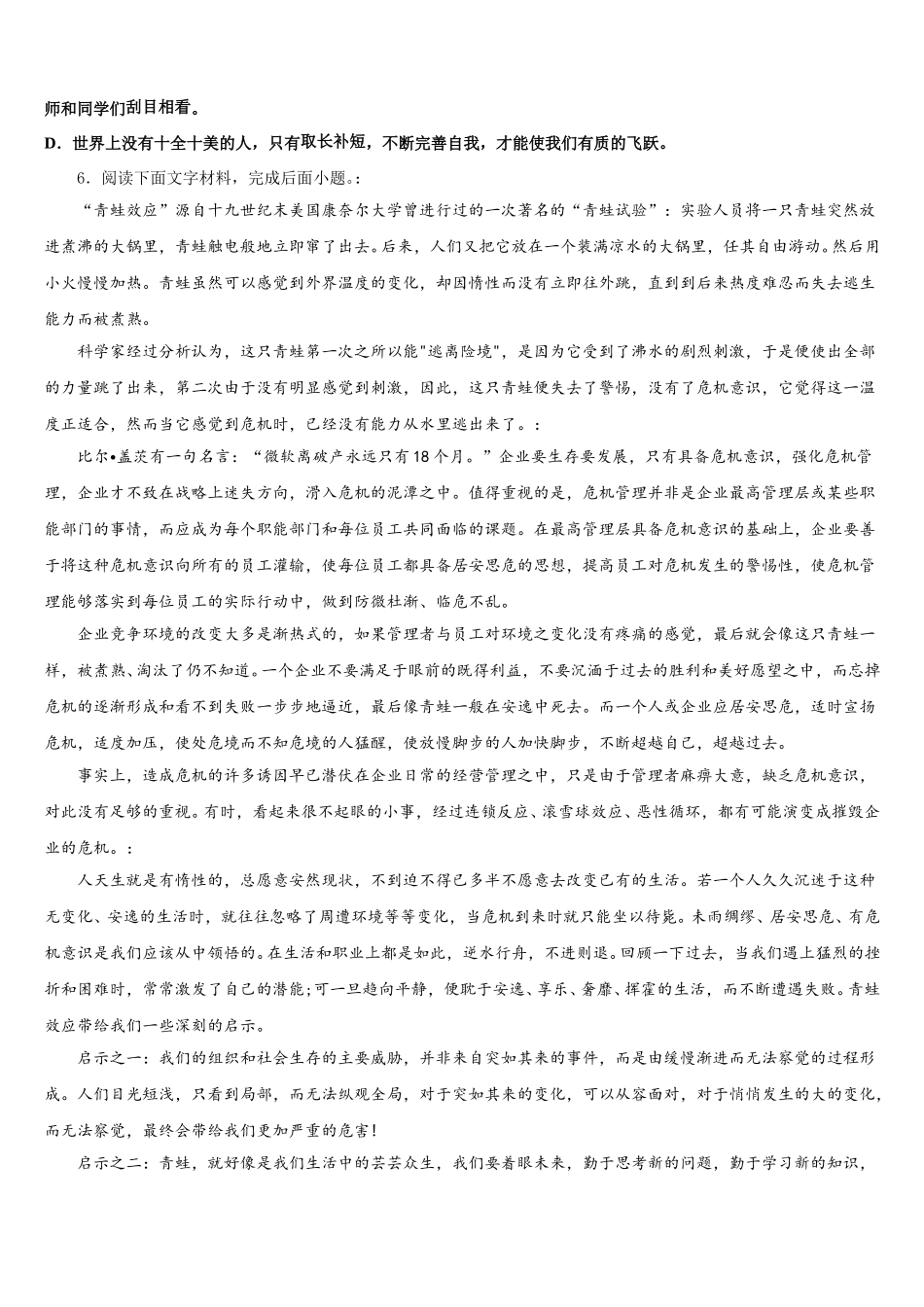 师和同学们刮目相看。

D．世界上没有十全十美的人，只有取长补短，不断完善自我，才能使我们有质的飞跃。

6．阅读下面文字材料，完成后面小题。:

“青蛙效应”源自十九世纪末美国康奈尔大学曾进行过的一次著名的“青蛙试验”：实验人员将一只青蛙突然放进煮沸的大锅里，青蛙触电般地立即窜了出去。后来，人们又把它放在一个装满凉水的大锅里，任其自由游动。然后用小火慢慢加热。青蛙虽然可以感觉到外界温度的变化，却因惰性而没有立即往外跳，直到到后来热度难忍而失去逃生能力而被煮熟。

科学家经过分析认为，这只青蛙第一次之所以能"逃离险境"，是因为它受到了沸水的剧烈刺激，于是便使出全部的力量跳了出来，第二次由于没有明显感觉到刺激，因此，这只青蛙便失去了警惕，没有了危机意识，它觉得这一温度正适合，然而当它感觉到危机时，已经没有能力从水里逃出来了。:

比尔•盖茨有一句名言：“微软离破产永远只有18个月。”企业要生存要发展，只有具备危机意识，强化危机管理，企业才不致在战略上迷失方向，滑入危机的泥潭之中。值得重视的是，危机管理并非是企业最高管理层或某些职能部门的事情，而应成为每个职能部门和每位员工共同面临的课题。在最高管理层具备危机意识的基础上，企业要善于将这种危机意识向所有的员工灌输，使每位员工都具备居安思危的思想，提高员工对危机发生的警惕性，使危机管理能够落实到每位员工的实际行动中，做到防微杜渐、临危不乱。

企业竞争环境的改变大多是渐热式的，如果管理者与员工对环境之变化没有疼痛的感觉，最后就会像这只青蛙一样，被煮熟、淘汰了仍不知道。一个企业不要满足于眼前的既得利益，不要沉湎于过去的胜利和美好愿望之中，而忘掉危机的逐渐形成和看不到失败一步步地逼近，最后像青蛙一般在安逸中死去。而一个人或企业应居安思危，适时宣扬危机，适度加压，使处危境而不知危境的人猛醒，使放慢脚步的人加快脚步，不断超越自己，超越过去。

事实上，造成危机的许多诱因早已潜伏在企业日常的经营管理之中，只是由于管理者麻痹大意，缺乏危机意识，对此没有足够的重视。有时，看起来很不起眼的小事，经过连锁反应、滚雪球效应、恶性循环，都有可能演变成摧毁企业的危机。:

人天生就是有惰性的，总愿意安然现状，不到迫不得已多半不愿意去改变已有的生活。若一个人久久沉迷于这种无变化、安逸的生活时，就往往忽略了周遭环境等等变化，当危机到来时就只能坐以待毙。未雨绸缪、居安思危、有危机意识是我们应该从中领悟的。在生活和职业上都是如此，逆水行舟，不进则退。回顾一下过去，当我们遇上猛烈的挫折和困难时，常常激发了自己的潜能;可一旦趋向平静，便耽于安逸、享乐、奢靡、挥霍的生活，而不断遭遇失败。青蛙效应带给我们一些深刻的启示。

启示之一：我们的组织和社会生存的主要威胁，并非来自突如其来的事件，而是由缓慢渐进而无法察觉的过程形成。人们目光短浅，只看到局部，而无法纵观全局，对于突如其来的变化，可以从容面对，对于悄悄发生的大的变化，而无法察觉，最终会带给我们更加严重的危害!

启示之二：青蛙，就好像是我们生活中的芸芸众生，我们要着眼未来，勤于思考新的问题，勤于学习新的知识，